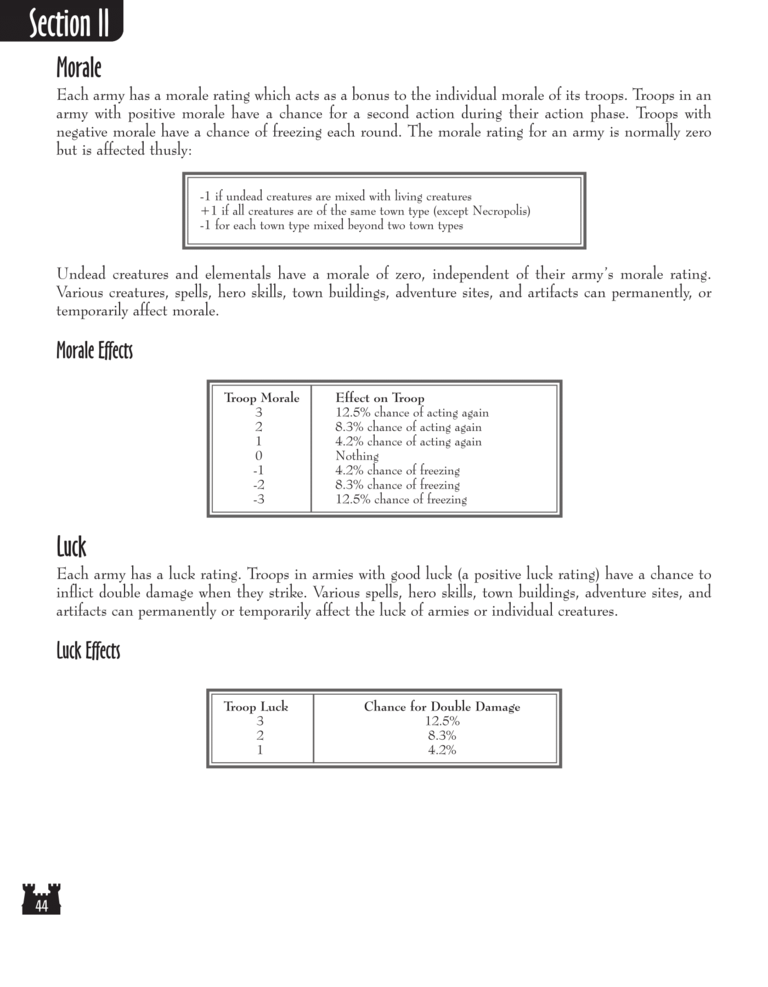 Section II

Morale

Each army has a morale rating which acts as a bonus to the individual morale of its troops. Troops in an army with positive morale have a chance for a second action during their action phase. Troops with negative morale have a chance of freezing each round. The morale rating for an army is normally zero but is affected thusly:

-1 if undead creatures are mixed with living creatures
+1 if all creatures are of the same town type (except Necropolis)
-1 for each town type mixed beyond two town types

Undead creatures and elementals have a morale of zero, independent of their army's morale rating. Various creatures, spells, hero skills, town buildings, adventure sites, and artifacts can permanently, or temporarily affect morale.

Morale Effects

| Troop Morale | Effect on Troop |
|---|---|
| 3 | 12.5% chance of acting again |
| 2 | 8.3% chance of acting again |
| 1 | 4.2% chance of acting again |
| 0 | Nothing |
| -1 | 4.2% chance of freezing |
| -2 | 8.3% chance of freezing |
| -3 | 12.5% chance of freezing |

Luck

Each army has a luck rating. Troops in armies with good luck (a positive luck rating) have a chance to inflict double damage when they strike. Various spells, hero skills, town buildings, adventure sites, and artifacts can permanently or temporarily affect the luck of armies or individual creatures.

Luck Effects

| Troop Luck | Chance for Double Damage |
|---|---|
| 3 | 12.5% |
| 2 | 8.3% |
| 1 | 4.2% |

44